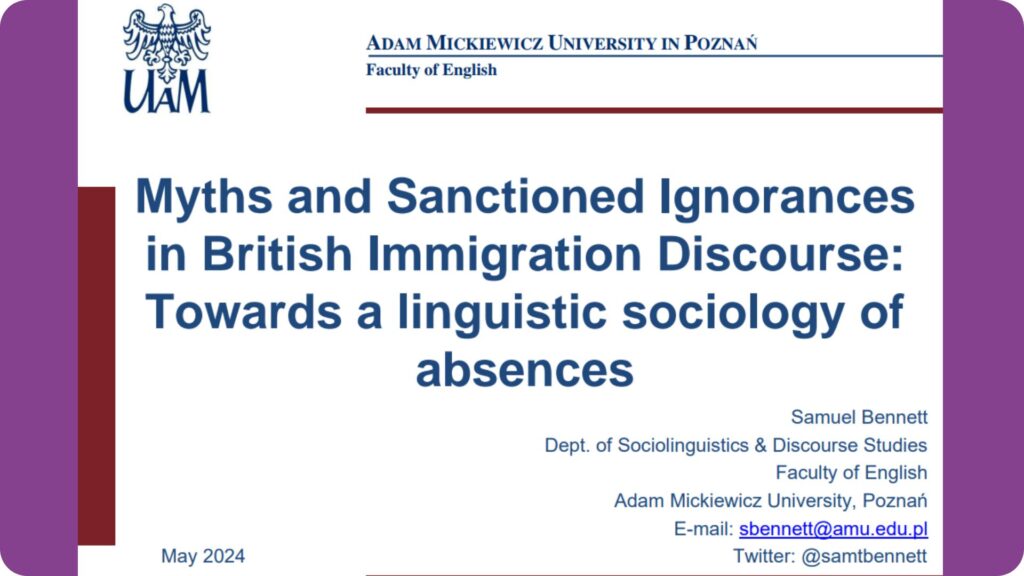 UAM

ADAM MICKIEWICZ UNIVERSITY IN POZNAŃ
Faculty of English

Myths and Sanctioned Ignorances in British Immigration Discourse: Towards a linguistic sociology of absences

Samuel Bennett
Dept. of Sociolinguistics & Discourse Studies
Faculty of English
Adam Mickiewicz University, Poznań
E-mail: sbennett@amu.edu.pl
Twitter: @samtbennett

May 2024